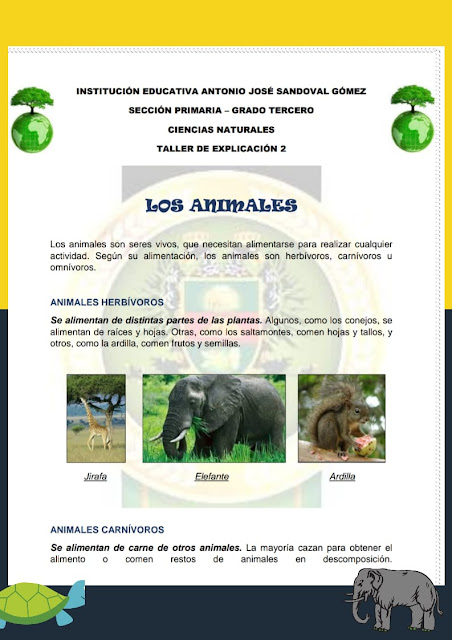 INSTITUCIÓN EDUCATIVA ANTONIO JOSÉ SANDOVAL GÓMEZ

SECCIÓN PRIMARIA – GRADO TERCERO

CIENCIAS NATURALES

TALLER DE EXPLICACIÓN 2

LOS ANIMALES

Los animales son seres vivos, que necesitan alimentarse para realizar cualquier actividad. Según su alimentación, los animales son herbívoros, carnívoros u omnívoros.

ANIMALES HERBÍVOROS

Se alimentan de distintas partes de las plantas. Algunos, como los conejos, se alimentan de raíces y hojas. Otras, como los saltamontes, comen hojas y tallos, y otros, como la ardilla, comen frutos y semillas.

Jirafa

Elefante

Ardilla

ANIMALES CARNÍVOROS

Se alimentan de carne de otros animales. La mayoría cazan para obtener el alimento o comen restos de animales en descomposición.